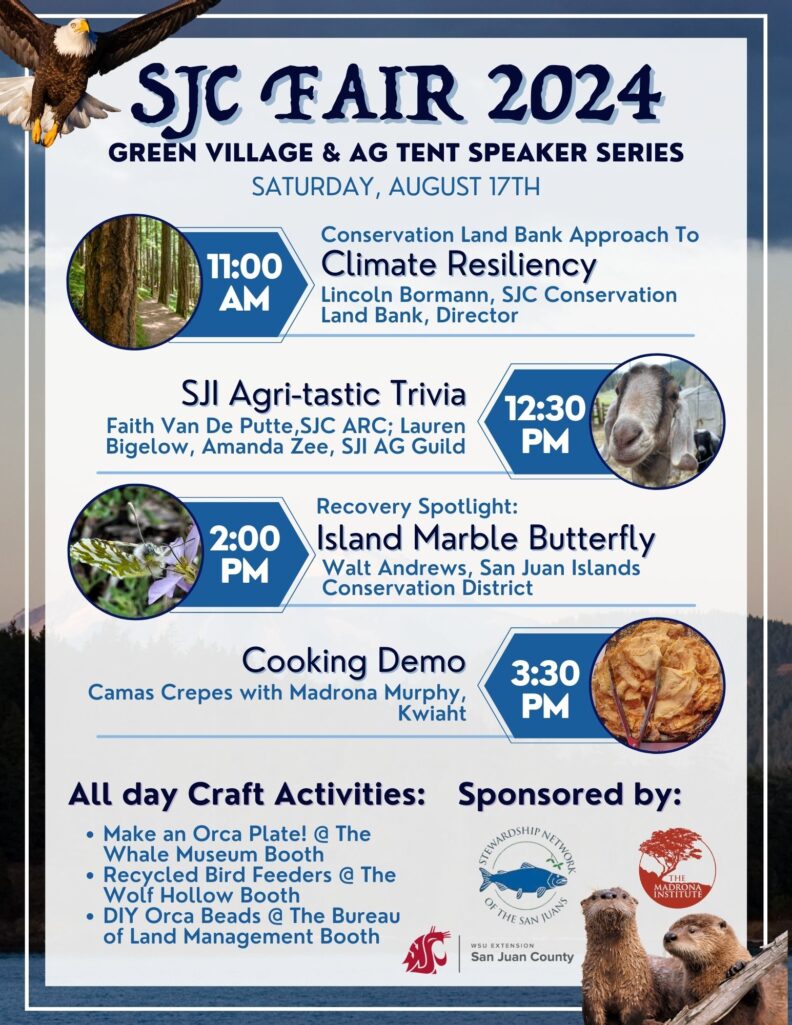 SJC FAIR 2024

GREEN VILLAGE & AG TENT SPEAKER SERIES

SATURDAY, AUGUST 17TH

11:00 AM

Conservation Land Bank Approach To

Climate Resiliency

Lincoln Bormann, SJC Conservation Land Bank, Director

SJI Agri-tastic Trivia

Faith Van De Putte,SJC ARC; Lauren Bigelow, Amanda Zee, SJI AG Guild

12:30 PM

2:00 PM

Recovery Spotlight:

Island Marble Butterfly

Walt Andrews, San Juan Islands Conservation District

Cooking Demo

Camas Crepes with Madrona Murphy, Kwiaht

3:30 PM

All day Craft Activities:

• Make an Orca Plate! @ The Whale Museum Booth
• Recycled Bird Feeders @ The Wolf Hollow Booth
• DIY Orca Beads @ The Bureau of Land Management Booth

Sponsored by:

STEWARDSHIP NETWORK OF THE SAN JUANS

THE MADRONA INSTITUTE

WSU EXTENSION
San Juan County